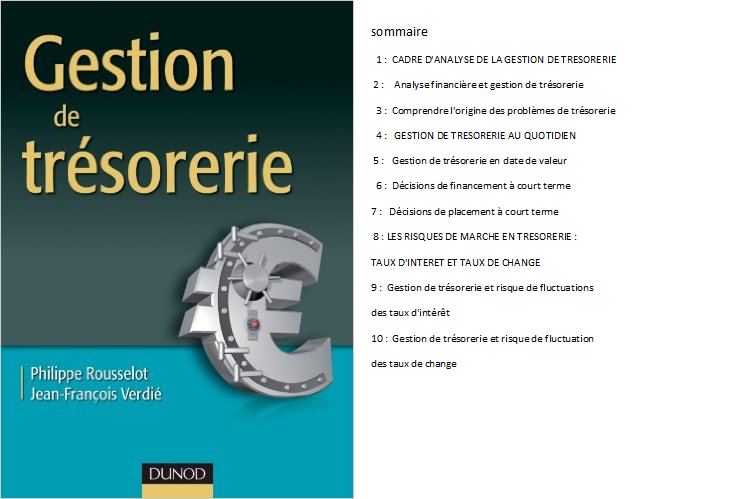 Gestion
de
trésorerie

Philippe Rousselot
Jean-François Verdié

DUNOD

sommaire

1 : CADRE D'ANALYSE DE LA GESTION DE TRESORERIE

2 : Analyse financière et gestion de trésorerie

3 : Comprendre l'origine des problèmes de trésorerie

4 : GESTION DE TRESORERIE AU QUOTIDIEN

5 : Gestion de trésorerie en date de valeur

6 : Décisions de financement à court terme

7 : Décisions de placement à court terme

8 : LES RISQUES DE MARCHE EN TRESORERIE :
TAUX D'INTERET ET TAUX DE CHANGE

9 : Gestion de trésorerie et risque de fluctuations
des taux d'intérêt

10 : Gestion de trésorerie et risque de fluctuation
des taux de change